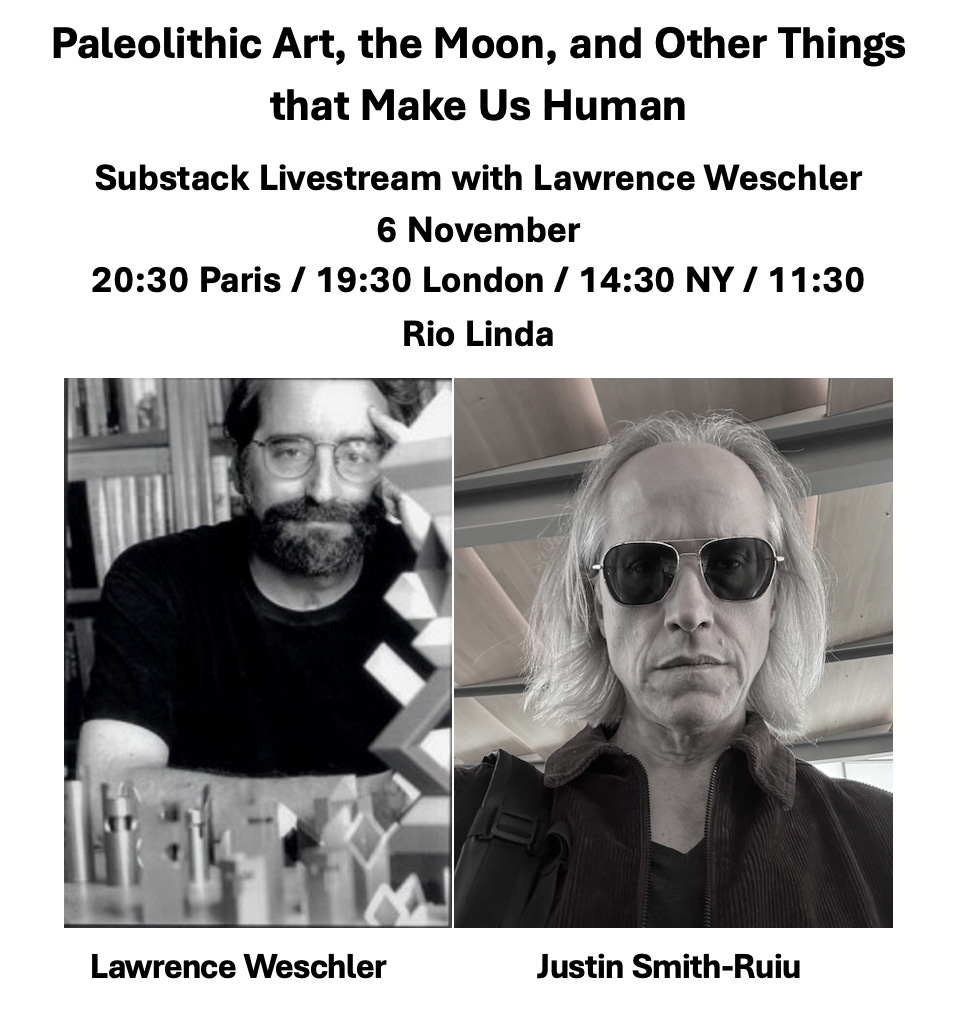 Paleolithic Art, the Moon, and Other Things that Make Us Human

Substack Livestream with Lawrence Weschler
6 November
20:30 Paris / 19:30 London / 14:30 NY / 11:30 Rio Linda

Lawrence Weschler

Justin Smith-Ruiu